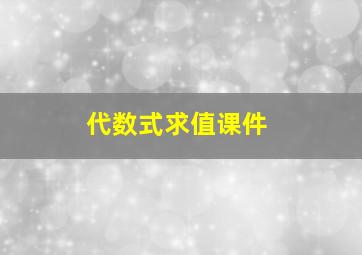 代数式求值课件